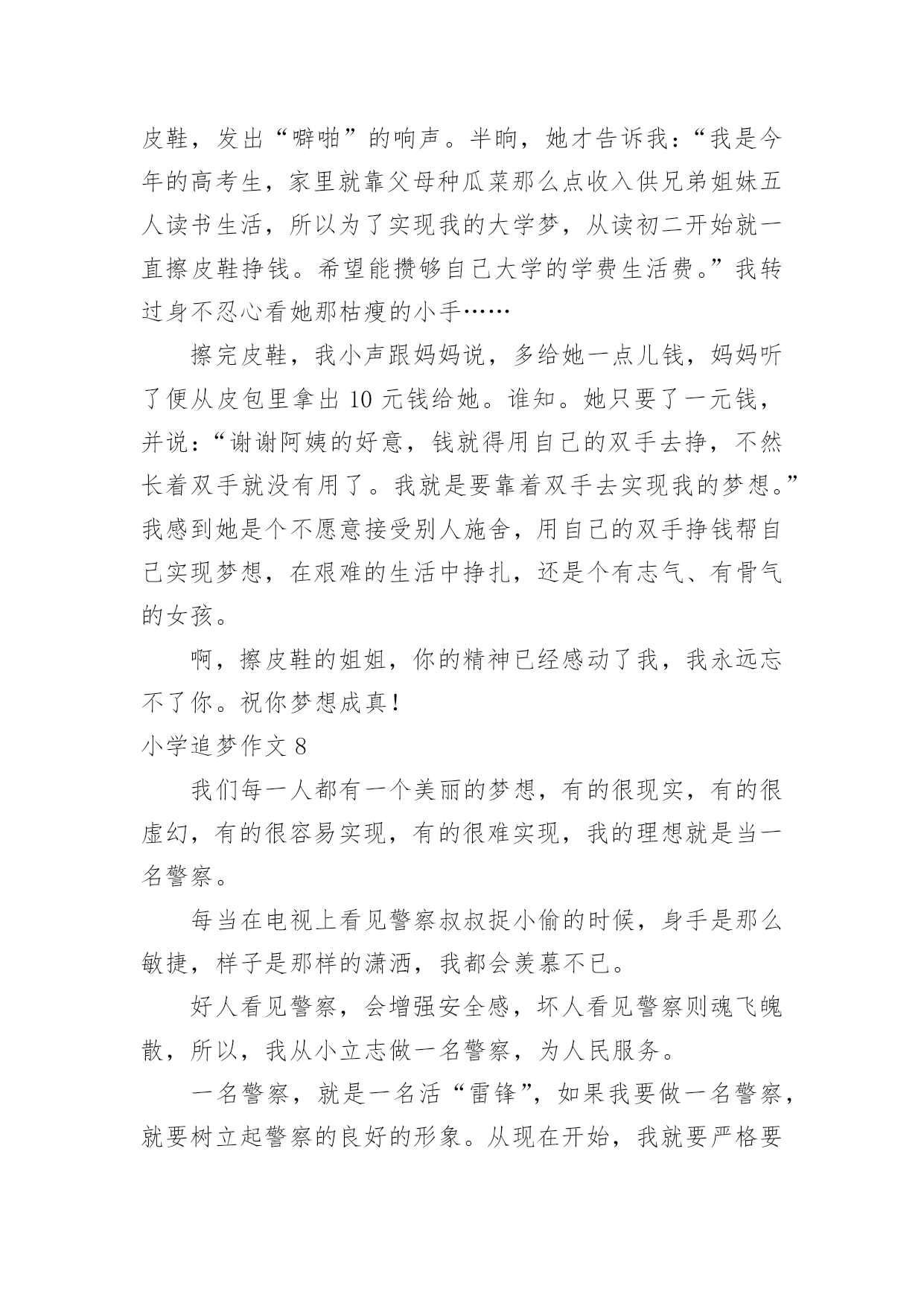 皮鞋，发出“噼啪”的响声。半晌，她才告诉我：“我是今年的高考生，家里就靠父母种瓜菜那么点收入供兄弟姐妹五人读书生活，所以为了实现我的大学梦，从读初二开始就一直擦皮鞋挣钱。希望能攒够自己大学的学费生活费。”我转过身不忍心看她那枯瘦的小手……

擦完皮鞋，我小声跟妈妈说，多给她一点儿钱，妈妈听了便从皮包里拿出 10 元钱给她。谁知。她只要了一元钱，并说：“谢谢阿姨的好意，钱就得用自己的双手去挣，不然长着双手就没有用了。我就是要靠着双手去实现我的梦想。”我感到她是个不愿意接受别人施舍，用自己的双手挣钱帮自己实现梦想，在艰难的生活中挣扎，还是个有志气、有骨气的女孩。

啊，擦皮鞋的姐姐，你的精神已经感动了我，我永远忘不了你。祝你梦想成真！

小学追梦作文 8

我们每一人都有一个美丽的梦想，有的很现实，有的很虚幻，有的很容易实现，有的很难实现，我的理想就是当一名警察。

每当在电视上看见警察叔叔捉小偷的时候，身手是那么敏捷，样子是那样的潇洒，我都会羡慕不已。

好人看见警察，会增强安全感，坏人看见警察则魂飞魄散，所以，我从小立志做一名警察，为人民服务。

一名警察，就是一名活“雷锋”，如果我要做一名警察，就要树立起警察的良好的形象。从现在开始，我就要严格要